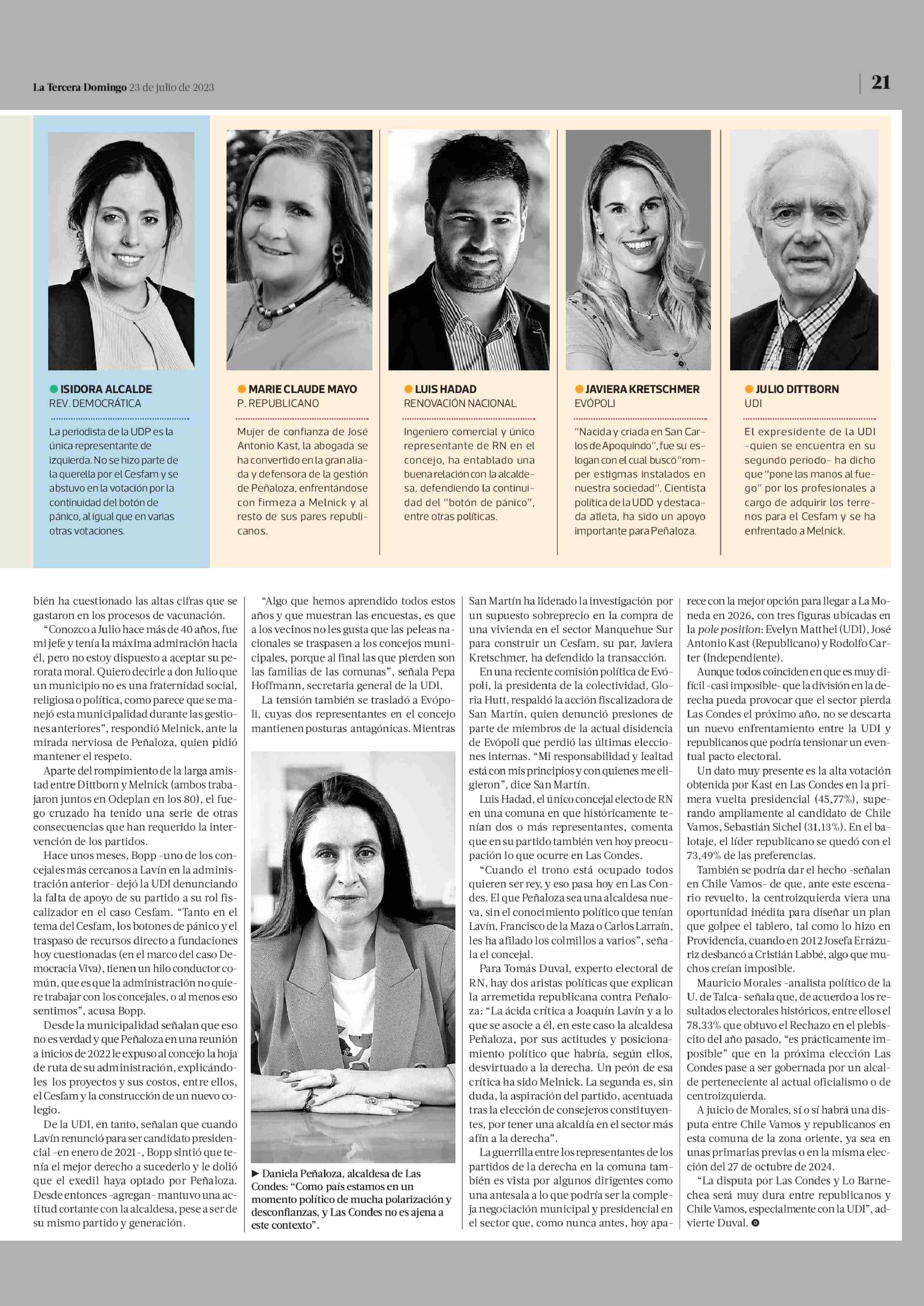 La Tercera Domingo 23 de julio de 2023

21

ISIDORA ALCALDE
REV. DEMOCRÁTICA

La periodista de la UDP es la única representante de izquierda. No se hizo parte de la querella por el Cesfam y se abstuvo en la votación por la continuidad del botón de pánico, al igual que en varias otras votaciones.

MARIE CLAUDE MAYO
P. REPUBLICANO

Mujer de confianza de José Antonio Kast, la abogada se ha convertido en la gran aliada y defensora de la gestión de Peñaloza, enfrentándose con firmeza a Melnick y al resto de sus pares republicanos.

LUIS HADAD
RENOVACIÓN NACIONAL

Ingeniero comercial y único representante de RN en el concejo, ha entablado una buena relación con la alcaldesa, defendiendo la continuidad del "botón de pánico", entre otras políticas.

JAVIERA KRETSCHMER
EVÓPOLI

"Nacida y criada en San Carlos de Apoquindo", fue su eslogan con el cual buscó "romper estigmas instalados en nuestra sociedad". Cientista política de la UDD y destacada atleta, ha sido un apoyo importante para Peñaloza.

JULIO DITTBORN
UDI

El expresidente de la UDI -quien se encuentra en su segundo periodo- ha dicho que "pone las manos al fuego" por los profesionales a cargo de adquirir los terrenos para el Cesfam y se ha enfrentado a Melnick.

bién ha cuestionado las altas cifras que se gastaron en los procesos de vacunación.

"Conozco a Julio hace más de 40 años, fue mi jefe y tenía la máxima admiración hacia él, pero no estoy dispuesto a aceptar su perorata moral. Quiero decirle a don Julio que un municipio no es una fraternidad social, religiosa o política, como parece que se manejó esta municipalidad durante las gestiones anteriores", respondió Melnick, ante la mirada nerviosa de Peñaloza, quien pidió mantener el respeto.

Aparte del rompimiento de la larga amistad entre Dittborn y Melnick (ambos trabajaron juntos en Odeplan en los 80), el fuego cruzado ha tenido una serie de otras consecuencias que han requerido la intervención de los partidos.

Hace unos meses, Bopp -uno de los concejales más cercanos a Lavín en la administración anterior- dejó la UDI denunciando la falta de apoyo de su partido a su rol fiscalizador en el caso Cesfam. "Tanto en el tema del Cesfam, los botones de pánico y el traspaso de recursos directo a fundaciones hoy cuestionadas (en el marco del caso Democracia Viva), tienen un hilo conductor común, que es que la administración no quiere trabajar con los concejales, o al menos eso sentimos", acusa Bopp.

Desde la municipalidad señalan que eso no es verdad y que Peñaloza en una reunión a inicios de 2022 le expuso al concejo la hoja de ruta de su administración, explicándoles los proyectos y sus costos, entre ellos, el Cesfam y la construcción de un nuevo colegio.

De la UDI, en tanto, señalan que cuando Lavín renunció para ser candidato presidencial -en enero de 2021-, Bopp sintió que tenía el mejor derecho a sucederlo y le dolió que el exedil haya optado por Peñaloza. Desde entonces -agregan- mantuvo una actitud cortante con la alcaldesa, pese a ser de su mismo partido y generación.

"Algo que hemos aprendido todos estos años y que muestran las encuestas, es que a los vecinos no les gusta que las peleas nacionales se traspasen a los concejos municipales, porque al final las que pierden son las familias de las comunas", señala Pepa Hoffmann, secretaria general de la UDI.

La tensión también se trasladó a Evópoli, cuyas dos representantes en el concejo mantienen posturas antagónicas. Mientras

► Daniela Peñaloza, alcaldesa de Las Condes: "Como país estamos en un momento político de mucha polarización y desconfianzas, y Las Condes no es ajena a este contexto".

San Martín ha liderado la investigación por un supuesto sobreprecio en la compra de una vivienda en el sector Manquehue Sur para construir un Cesfam, su par, Javiera Kretschmer, ha defendido la transacción.

En una reciente comisión política de Evópoli, la presidenta de la colectividad, Gloria Hutt, respaldó la acción fiscalizadora de San Martín, quien denunció presiones de parte de miembros de la actual disidencia de Evópoli que perdió las últimas elecciones internas. "Mi responsabilidad y lealtad está con mis principios y con quienes me eligieron", dice San Martín.

Luis Hadad, el único concejal electo de RN en una comuna en que históricamente tenían dos o más representantes, comenta que en su partido también ven hoy preocupación lo que ocurre en Las Condes.

"Cuando el trono está ocupado todos quieren ser rey, y eso pasa hoy en Las Condes. El que Peñaloza sea una alcaldesa nueva, sin el conocimiento político que tenían Lavín, Francisco de la Maza o Carlos Larraín, les ha afilado los colmillos a varios", señala el concejal.

Para Tomás Duval, experto electoral de RN, hay dos aristas políticas que explican la arremetida republicana contra Peñaloza: "La ácida crítica a Joaquín Lavín y a lo que se asocie a él, en este caso la alcaldesa Peñaloza, por sus actitudes y posicionamiento político que habría, según ellos, desvirtuado a la derecha. Un peón de esa crítica ha sido Melnick. La segunda es, sin duda, la aspiración del partido, acentuada tras la elección de consejeros constituyentes, por tener una alcaldía en el sector más afín a la derecha".

La guerrilla entre los representantes de los partidos de la derecha en la comuna también es vista por algunos dirigentes como una antesala a lo que podría ser la compleja negociación municipal y presidencial en el sector que, como nunca antes, hoy aparece con la mejor opción para llegar a La Moneda en 2026, con tres figuras ubicadas en la pole position: Evelyn Matthei (UDI), José Antonio Kast (Republicano) y Rodolfo Carter (Independiente).

Aunque todos coinciden en que es muy difícil -casi imposible- que la división en la derecha pueda provocar que el sector pierda Las Condes el próximo año, no se descarta un nuevo enfrentamiento entre la UDI y republicanos que podría tensionar un eventual pacto electoral.

Un dato muy presente es la alta votación obtenida por Kast en Las Condes en la primera vuelta presidencial (45,77%), superando ampliamente al candidato de Chile Vamos, Sebastián Sichel (31,13%). En el balotaje, el líder republicano se quedó con el 73,49% de las preferencias.

También se podría dar el hecho -señalan en Chile Vamos- de que, ante este escenario revuelto, la centroizquierda viera una oportunidad inédita para diseñar un plan que golpee el tablero, tal como lo hizo en Providencia, cuando en 2012 Josefa Errázuriz desbancó a Cristián Labbé, algo que muchos creían imposible.

Mauricio Morales -analista político de la U. de Talca- señala que, de acuerdo a los resultados electorales históricos, entre ellos el 78,33% que obtuvo el Rechazo en el plebiscito del año pasado, "es prácticamente imposible" que en la próxima elección Las Condes pase a ser gobernada por un alcalde perteneciente al actual oficialismo o de centroizquierda.

A juicio de Morales, sí o sí habrá una disputa entre Chile Vamos y republicanos en esta comuna de la zona oriente, ya sea en unas primarias previas o en la misma elección del 27 de octubre de 2024.

"La disputa por Las Condes y Lo Barnechea será muy dura entre republicanos y Chile Vamos, especialmente con la UDI", advierte Duval.